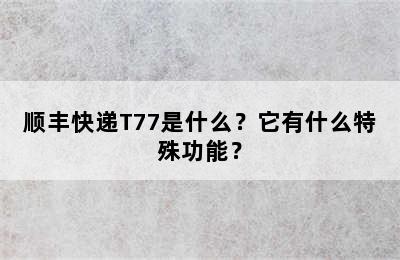 顺丰快递T77是什么？它有什么特殊功能？